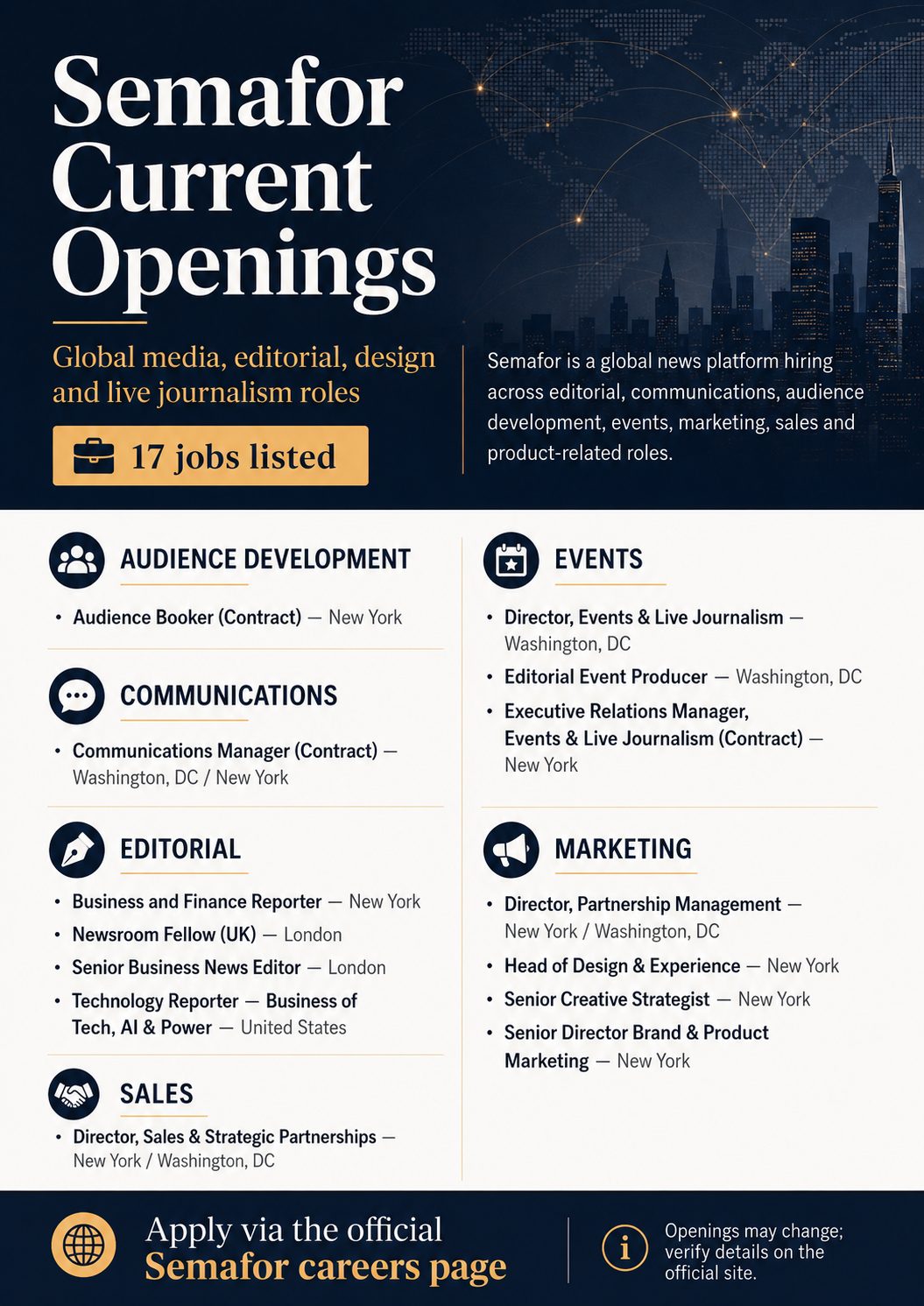 Semafor Current Openings

Global media, editorial, design and live journalism roles

17 jobs listed

Semafor is a global news platform hiring across editorial, communications, audience development, events, marketing, sales and product-related roles.

AUDIENCE DEVELOPMENT

• Audience Booker (Contract) — New York

COMMUNICATIONS

• Communications Manager (Contract) — Washington, DC / New York

EDITORIAL

• Business and Finance Reporter — New York
• Newsroom Fellow (UK) — London
• Senior Business News Editor — London
• Technology Reporter — Business of Tech, AI & Power — United States

SALES

• Director, Sales & Strategic Partnerships — New York / Washington, DC

EVENTS

• Director, Events & Live Journalism — Washington, DC
• Editorial Event Producer — Washington, DC
• Executive Relations Manager, Events & Live Journalism (Contract) — New York

MARKETING

• Director, Partnership Management — New York / Washington, DC
• Head of Design & Experience — New York
• Senior Creative Strategist — New York
• Senior Director Brand & Product Marketing — New York

Apply via the official Semafor careers page

Openings may change; verify details on the official site.